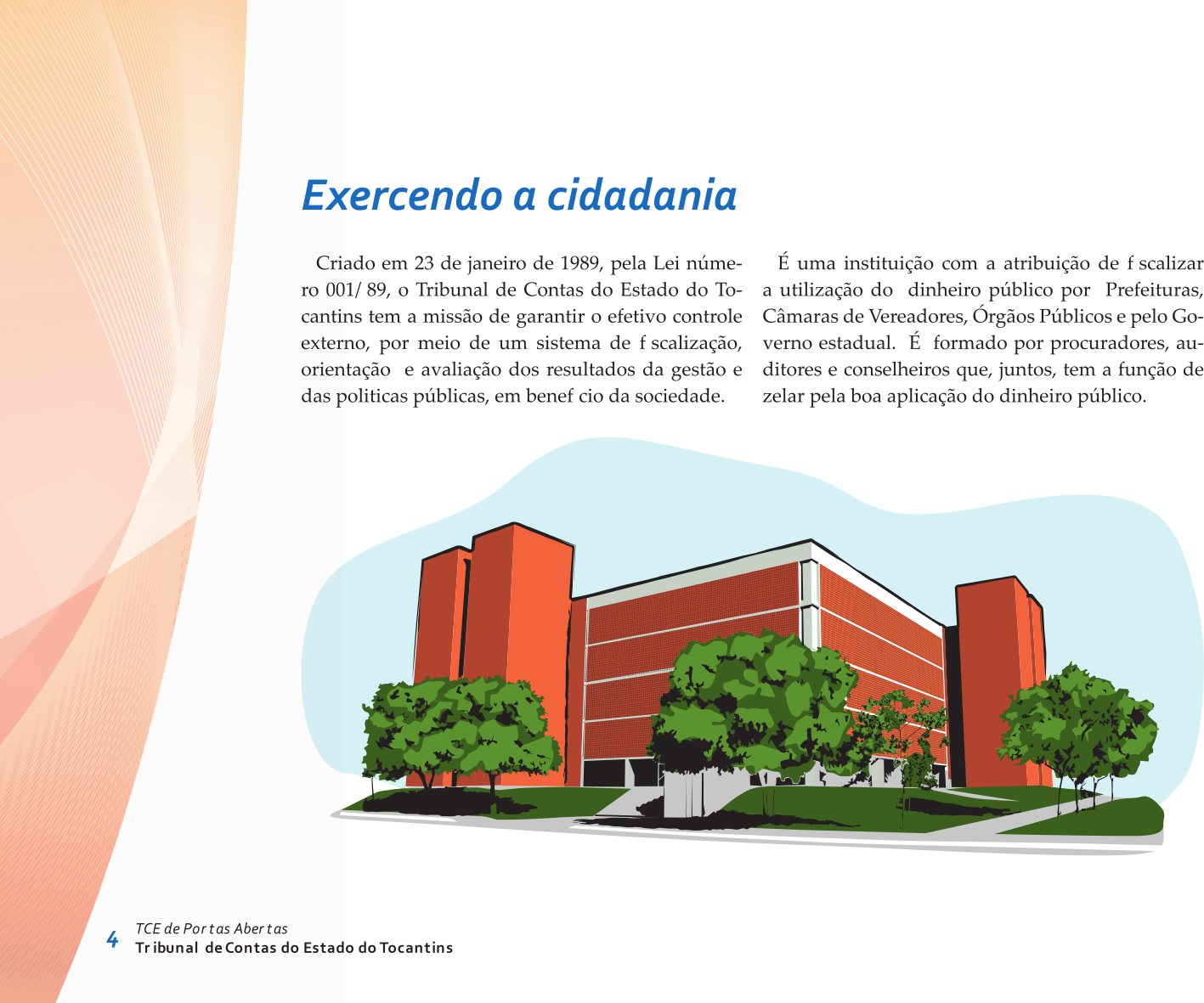 Exercendo a cidadania

Criado em 23 de janeiro de 1989, pela Lei número 001/ 89, o Tribunal de Contas do Estado do Tocantins tem a missão de garantir o efetivo controle externo, por meio de um sistema de f scalização, orientação e avaliação dos resultados da gestão e das politicas públicas, em benef cio da sociedade.

É uma instituição com a atribuição de f scalizar a utilização do dinheiro público por Prefeituras, Câmaras de Vereadores, Órgãos Públicos e pelo Governo estadual. É formado por procuradores, auditores e conselheiros que, juntos, tem a função de zelar pela boa aplicação do dinheiro público.

4 TCE de Portas Abertas
Tribunal de Contas do Estado do Tocantins